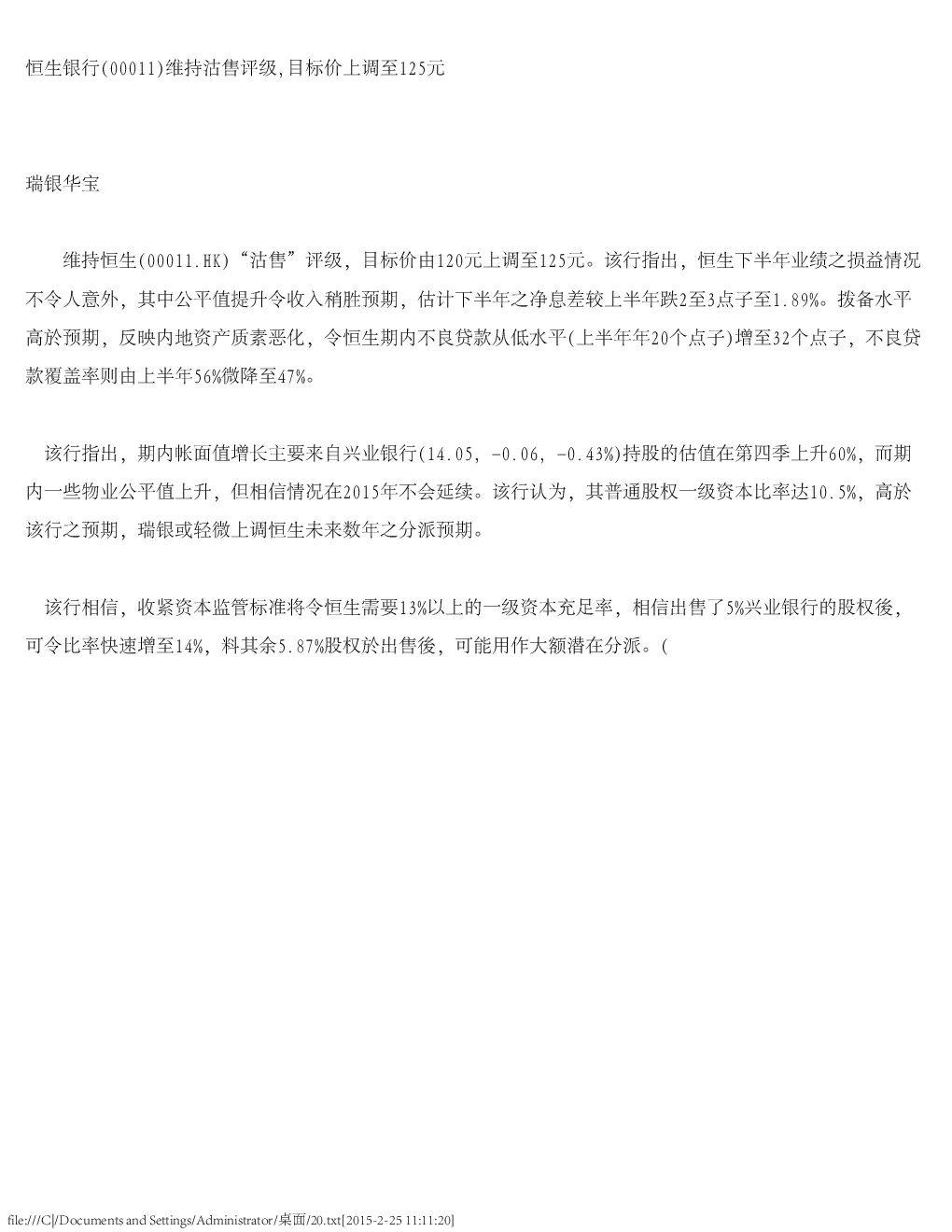 恒生银行(00011)维持沽售评级,目标价上调至125元

瑞银华宝

维持恒生(00011.HK)“沽售”评级，目标价由120元上调至125元。该行指出，恒生下半年业绩之损益情况不令人意外，其中公平值提升令收入稍胜预期，估计下半年之净息差较上半年跌2至3点子至1.89%。拨备水平高於预期，反映内地资产质素恶化，令恒生期内不良贷款从低水平(上半年年20个点子)增至32个点子，不良贷款覆盖率则由上半年56%微降至47%。

该行指出，期内帐面值增长主要来自兴业银行(14.05, -0.06, -0.43%)持股的估值在第四季上升60%，而期内一些物业公平值上升，但相信情况在2015年不会延续。该行认为，其普通股权一级资本比率达10.5%，高於该行之预期，瑞银或轻微上调恒生未来数年之分派预期。

该行相信，收紧资本监管标准将令恒生需要13%以上的一级资本充足率，相信出售了5%兴业银行的股权後，可令比率快速增至14%，料其余5.87%股权於出售後，可能用作大额潜在分派。(

file:///C|/Documents and Settings/Administrator/桌面/20.txt[2015-2-25 11:11:20]